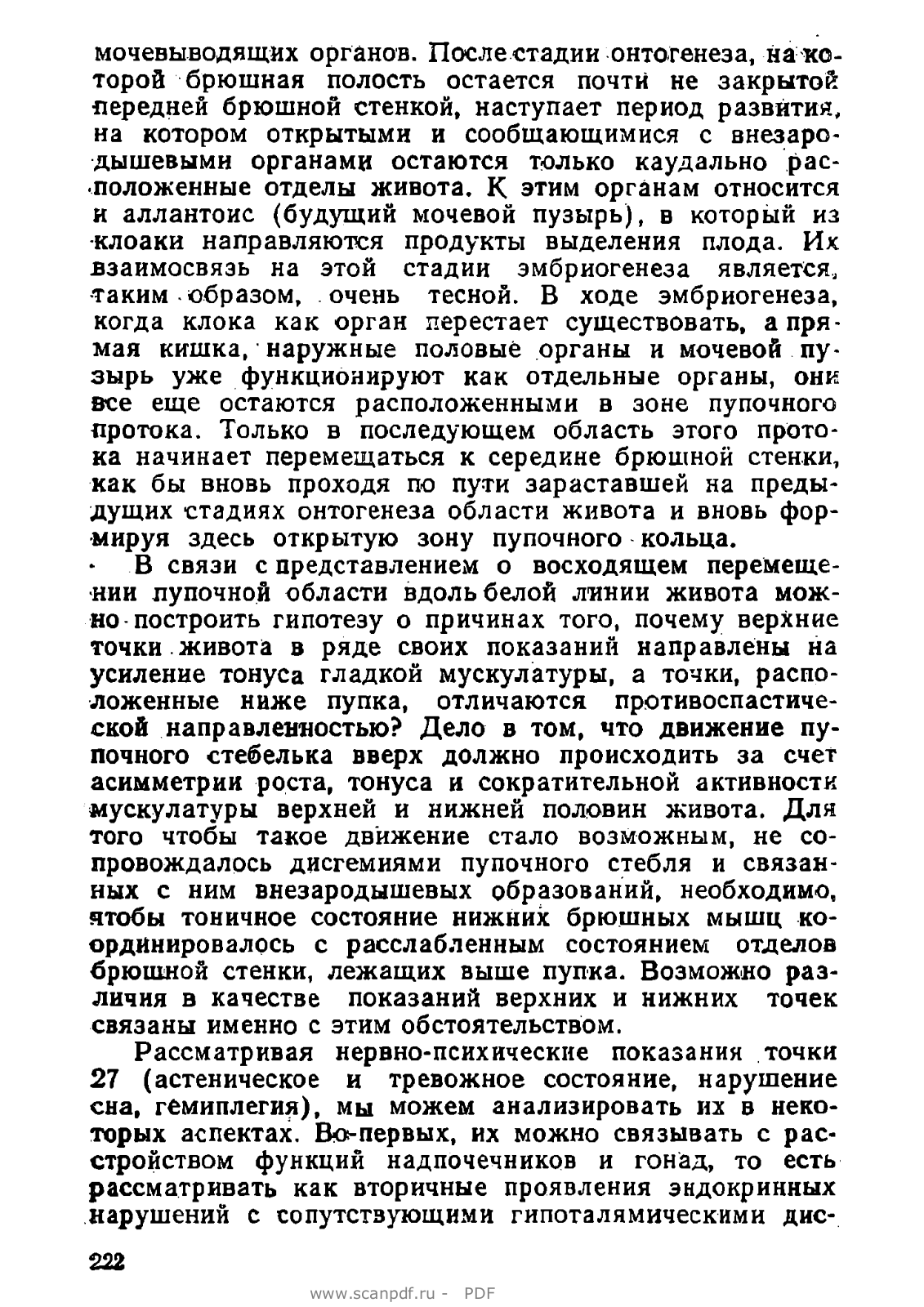 мочевыводящих органов. После стадии онтогенеза, на которой брюшная полость остается почти не закрытой передней брюшной стенкой, наступает период развития, на котором открытыми и сообщающимися с внезародышевыми органами остаются только каудально расположенные отделы живота. К этим органам относится и аллантоис (будущий мочевой пузырь), в который из клоаки направляются продукты выделения плода. Их взаимосвязь на этой стадии эмбриогенеза является, таким образом, очень тесной. В ходе эмбриогенеза, когда клока как орган перестает существовать, а прямая кишка, наружные половые органы и мочевой пузырь уже функционируют как отдельные органы, они все еще остаются расположенными в зоне пупочного протока. Только в последующем область этого протока начинает перемещаться к середине брюшной стенки, как бы вновь проходя по пути зараставшей на предыдущих стадиях онтогенеза области живота и вновь формируя здесь открытую зону пупочного кольца.

В связи с представлением о восходящем перемещении пупочной области вдоль белой линии живота можно построить гипотезу о причинах того, почему верхние точки живота в ряде своих показаний направлены на усиление тонуса гладкой мускулатуры, а точки, расположенные ниже пупка, отличаются противоспастической направленностью? Дело в том, что движение пупочного стебелька вверх должно происходить за счет асимметрии роста, тонуса и сократительной активности мускулатуры верхней и нижней половин живота. Для того чтобы такое движение стало возможным, не сопровождалось дисгемиями пупочного стебля и связанных с ним внезародышевых образований, необходимо, чтобы тоничное состояние нижних брюшных мышц координировалось с расслабленным состоянием отделов брюшной стенки, лежащих выше пупка. Возможно различия в качестве показаний верхних и нижних точек связаны именно с этим обстоятельством.

Рассматривая нервно-психические показания точки 27 (астеническое и тревожное состояние, нарушение сна, гемиплегия), мы можем анализировать их в некоторых аспектах. Во-первых, их можно связывать с расстройством функций надпочечников и гонад, то есть рассматривать как вторичные проявления эндокринных нарушений с сопутствующими гипоталямическими дис-

222

www.scanpdf.ru - PDF